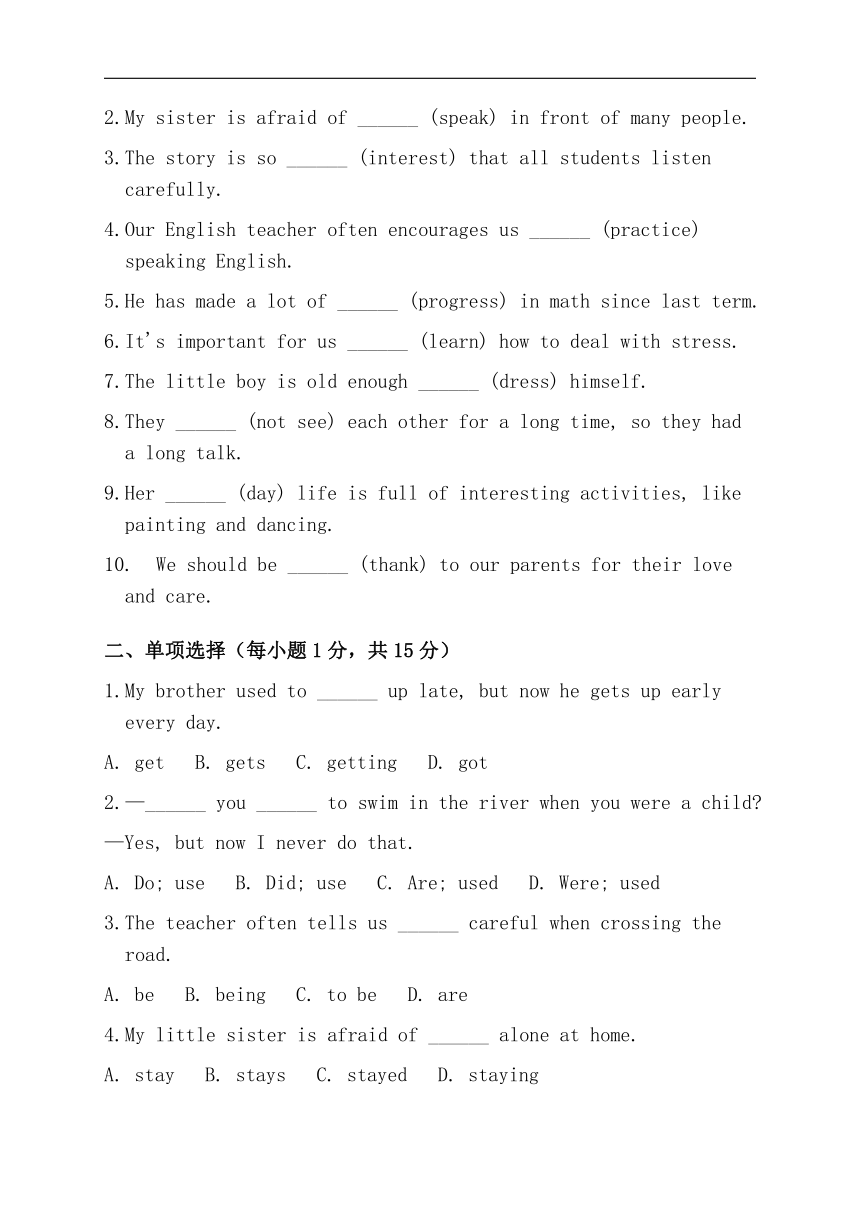 2.My sister is afraid of ______ (speak) in front of many people.

3.The story is so ______ (interest) that all students listen carefully.

4.Our English teacher often encourages us ______ (practice) speaking English.

5.He has made a lot of ______ (progress) in math since last term.

6.It's important for us ______ (learn) how to deal with stress.

7.The little boy is old enough ______ (dress) himself.

8.They ______ (not see) each other for a long time, so they had a long talk.

9.Her ______ (day) life is full of interesting activities, like painting and dancing.

10. We should be ______ (thank) to our parents for their love and care.

二、单项选择（每小题 1 分，共 15 分）

1.My brother used to ______ up late, but now he gets up early every day.

A. get B. gets C. getting D. got

2.—______ you ______ to swim in the river when you were a child?

—Yes, but now I never do that.

A. Do; use B. Did; use C. Are; used D. Were; used

3.The teacher often tells us ______ careful when crossing the road.

A. be B. being C. to be D. are

4.My little sister is afraid of ______ alone at home.

A. stay B. stays C. stayed D. staying